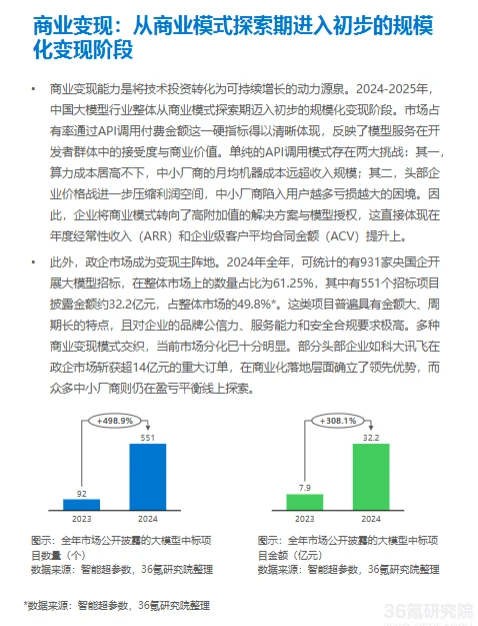 商业变现：从商业模式探索期进入初步的规模化变现阶段

• 商业变现能力是将技术投资转化为可持续增长的动力源泉。2024-2025年，中国大模型行业整体从商业模式探索期迈入初步的规模化变现阶段。市场占有率通过API调用付费金额这一硬指标得以清晰体现，反映了模型服务在开发者群体中的接受度与商业价值。单纯的API调用模式存在两大挑战：其一，算力成本居高不下，中小厂商的月均机器成本远超收入规模；其二，头部企业价格战进一步压缩利润空间，中小厂商陷入用户越多亏损越大的困境。因此，企业将商业模式转向了高附加值的解决方案与模型授权，这直接体现在年度经常性收入（ARR）和企业级客户平均合同金额（ACV）提升上。

• 此外，政企市场成为变现主阵地。2024年全年，可统计的有931家央国企开展大模型招标，在整体市场上的数量占比为61.25%，其中有551个招标项目披露金额约32.2亿元，占整体市场的49.8%*。这类项目普遍具有金额大、周期长的特点，且对企业的品牌公信力、服务能力和安全合规要求极高。多种商业变现模式交织，当前市场分化已十分明显。部分头部企业如科大讯飞在政企市场斩获超14亿元的重大订单，在商业化落地层面确立了领先优势，而众多中小厂商则仍在盈亏平衡线上探索。

+498.9%
92
551
2023
2024

图示：全年市场公开披露的大模型中标项目数量（个）
数据来源：智能超参数，36氪研究院整理

+308.1%
7.9
32.2
2023
2024

图示：全年市场公开披露的大模型中标项目金额（亿元）
数据来源：智能超参数，36氪研究院整理

*数据来源：智能超参数，36氪研究院整理

36氪研究院